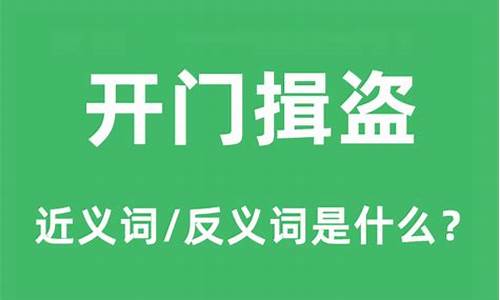 开门揖盗

近义词/反义词是什么？